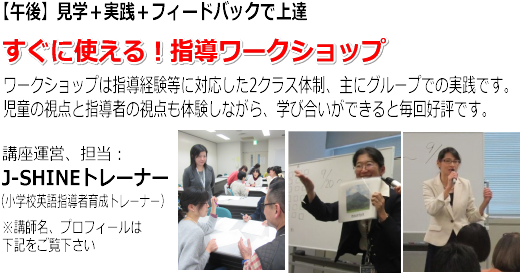 【午後】見学＋実践＋フィードバックで上達

すぐに使える！指導ワークショップ

ワークショップは指導経験等に対応した2クラス体制、主にグループでの実践です。児童の視点と指導者の視点も体験しながら、学び合いができると毎回好評です。

講座運営、担当：

J-SHINEトレーナー

(小学校英語指導者育成トレーナー)

※講師名、プロフィールは下記をご覧下さい